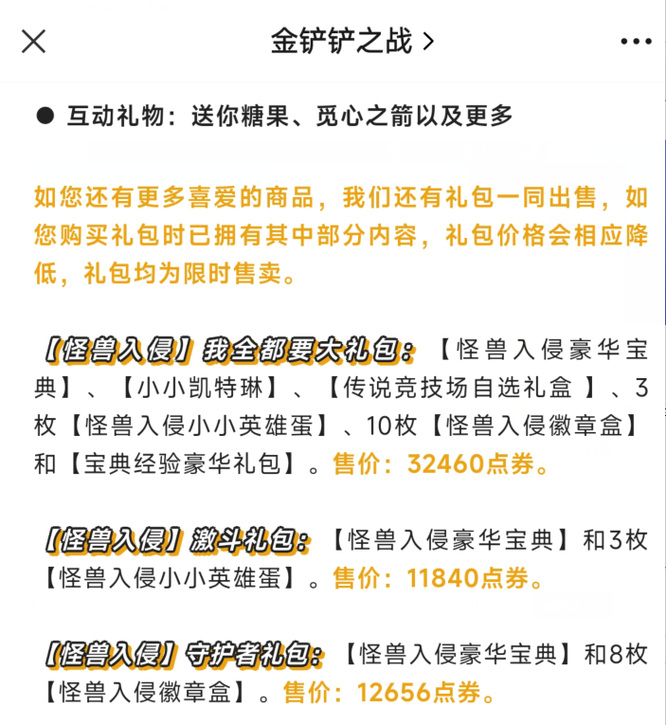 金铲铲之战 >

● 互动礼物：送你糖果、觅心之箭以及更多

如您还有更多喜爱的商品，我们还有礼包一同出售，如您购买礼包时已拥有其中部分内容，礼包价格会相应降低，礼包均为限时售卖。

【怪兽入侵】我全都要大礼包：【怪兽入侵豪华宝典】、【小小凯特琳】、【传说竞技场自选礼盒 】、3枚【怪兽入侵小小英雄蛋】、10枚【怪兽入侵徽章盒】和【宝典经验豪华礼包】。售价：32460点券。

【怪兽入侵】激斗礼包：【怪兽入侵豪华宝典】和3枚【怪兽入侵小小英雄蛋】。售价：11840点券。

【怪兽入侵】守护者礼包：【怪兽入侵豪华宝典】和8枚【怪兽入侵徽章盒】。售价：12656点券。